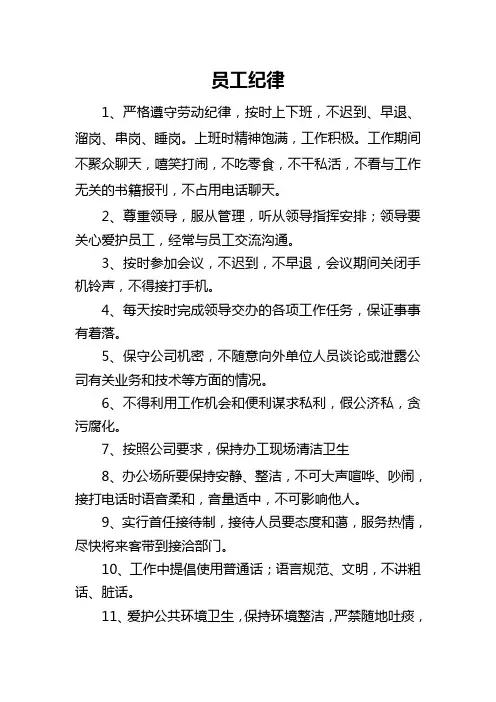 员工纪律

1、严格遵守劳动纪律，按时上下班，不迟到、早退、溜岗、串岗、睡岗。上班时精神饱满，工作积极。工作期间不聚众聊天，嘻笑打闹，不吃零食，不干私活，不看与工作无关的书籍报刊，不占用电话聊天。

2、尊重领导，服从管理，听从领导指挥安排；领导要关心爱护员工，经常与员工交流沟通。

3、按时参加会议，不迟到，不早退，会议期间关闭手机铃声，不得接打手机。

4、每天按时完成领导交办的各项工作任务，保证事事有着落。

5、保守公司机密，不随意向外单位人员谈论或泄露公司有关业务和技术等方面的情况。

6、不得利用工作机会和便利谋求私利，假公济私，贪污腐化。

7、按照公司要求，保持办工现场清洁卫生

8、办公场所要保持安静、整洁，不可大声喧哗、吵闹，接打电话时语音柔和，音量适中，不可影响他人。

9、实行首任接待制，接待人员要态度和蔼，服务热情，尽快将来客带到接洽部门。

10、工作中提倡使用普通话；语言规范、文明，不讲粗话、脏话。

11、爱护公共环境卫生，保持环境整洁，严禁随地吐痰，